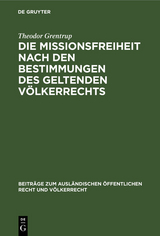 DE GRUYTER

Theodor Grentrup

DIE MISSIONSFREIHEIT NACH DEN BESTIMMUNGEN DES GELTENDEN VÖLKERRECHTS

BEITRÄGE ZUM AUSLÄNDISCHEN ÖFFENTLICHEN RECHT UND VÖLKERRECHT

DE
G